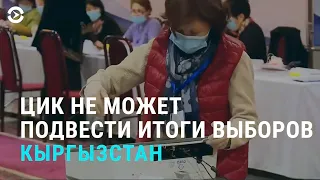 ЦИК НЕ МОЖЕТ ПОДВЕСТИ ИТОГИ ВЫБОРОВ
КЫРГЫЗСТАН